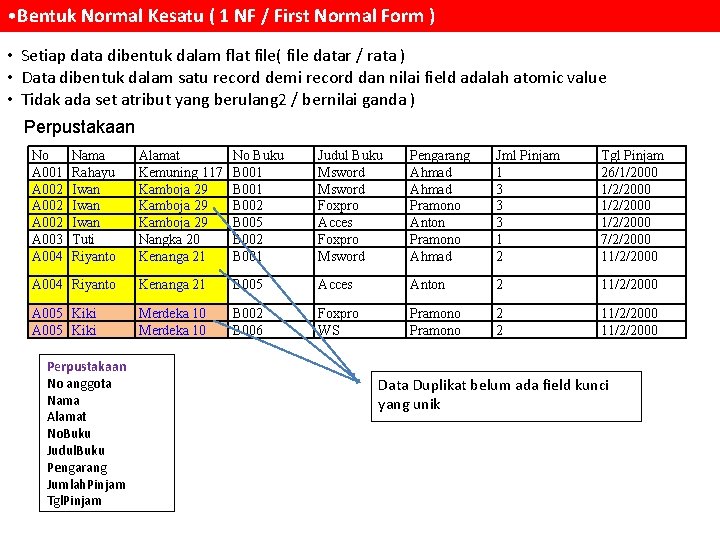 •Bentuk Normal Kesatu ( 1 NF / First Normal Form )

• Setiap data dibentuk dalam flat file( file datar / rata )
• Data dibentuk dalam satu record demi record dan nilai field adalah atomic value
• Tidak ada set atribut yang berulang2 / bernilai ganda )

Perpustakaan

| No | Nama | Alamat | No Buku | Judul Buku | Pengarang | Jml Pinjam | Tgl Pinjam |
|---|---|---|---|---|---|---|---|
| A001 | Rahayu | Kemuning 117 | B001 | Msword | Ahmad | 1 | 26/1/2000 |
| A002 | Iwan | Kamboja 29 | B001 | Msword | Ahmad | 3 | 1/2/2000 |
| A002 | Iwan | Kamboja 29 | B002 | Foxpro | Pramono | 3 | 1/2/2000 |
| A002 | Iwan | Kamboja 29 | B005 | Acces | Anton | 3 | 1/2/2000 |
| A003 | Tuti | Nangka 20 | B002 | Foxpro | Pramono | 1 | 7/2/2000 |
| A004 | Riyanto | Kenanga 21 | B001 | Msword | Ahmad | 2 | 11/2/2000 |
| A004 | Riyanto | Kenanga 21 | B005 | Acces | Anton | 2 | 11/2/2000 |
| A005 | Kiki | Merdeka 10 | B002 | Foxpro | Pramono | 2 | 11/2/2000 |
| A005 | Kiki | Merdeka 10 | B006 | WS | Pramono | 2 | 11/2/2000 |

Perpustakaan
No anggota
Nama
Alamat
NoBuku
JudulBuku
Pengarang
JumlahPinjam
TglPinjam

Data Duplikat belum ada field kunci yang unik